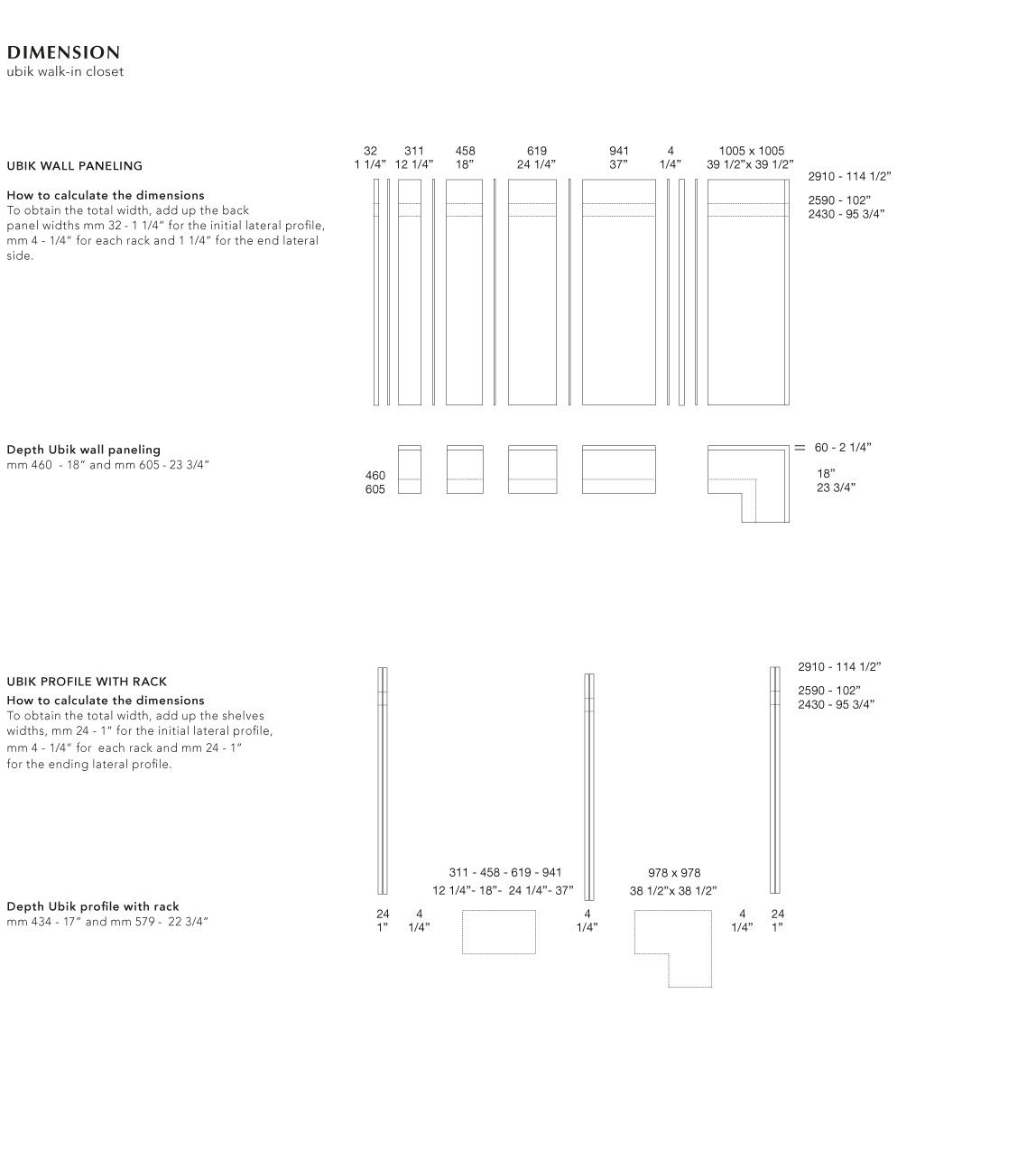 DIMENSION
ubik walk-in closet

UBIK WALL PANELING

How to calculate the dimensions
To obtain the total width, add up the back panel widths mm 32 - 1 1/4" for the initial lateral profile, mm 4 - 1/4" for each rack and 1 1/4" for the end lateral side.

32
1 1/4"

311
12 1/4"

458
18"

619
24 1/4"

941
37"

4
1/4"

1005 x 1005
39 1/2"x 39 1/2"

2910 - 114 1/2"
2590 - 102"
2430 - 95 3/4"

Depth Ubik wall paneling
mm 460 - 18" and mm 605 - 23 3/4"

460
605

60 - 2 1/4"
18"
23 3/4"

UBIK PROFILE WITH RACK
How to calculate the dimensions
To obtain the total width, add up the shelves widths, mm 24 - 1" for the initial lateral profile, mm 4 - 1/4" for each rack and mm 24 - 1" for the ending lateral profile.

2910 - 114 1/2"
2590 - 102"
2430 - 95 3/4"

311 - 458 - 619 - 941
12 1/4"- 18"- 24 1/4"- 37"

978 x 978
38 1/2"x 38 1/2"

Depth Ubik profile with rack
mm 434 - 17" and mm 579 - 22 3/4"

24
1"

4
1/4"

4
1/4"

4
1/4"

24
1"